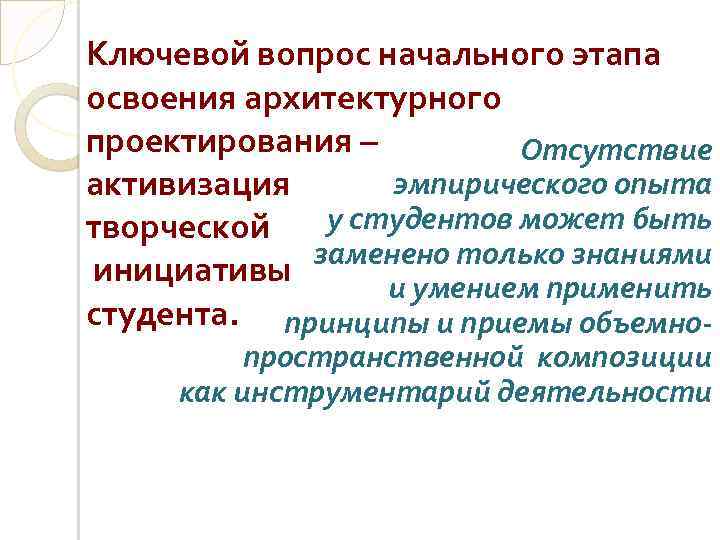 Ключевой вопрос начального этапа освоения архитектурного проектирования – активизация творческой инициативы студента.

Отсутствие эмпирического опыта у студентов может быть заменено только знаниями и умением применить принципы и приемы объемно-пространственной композиции как инструментарий деятельности